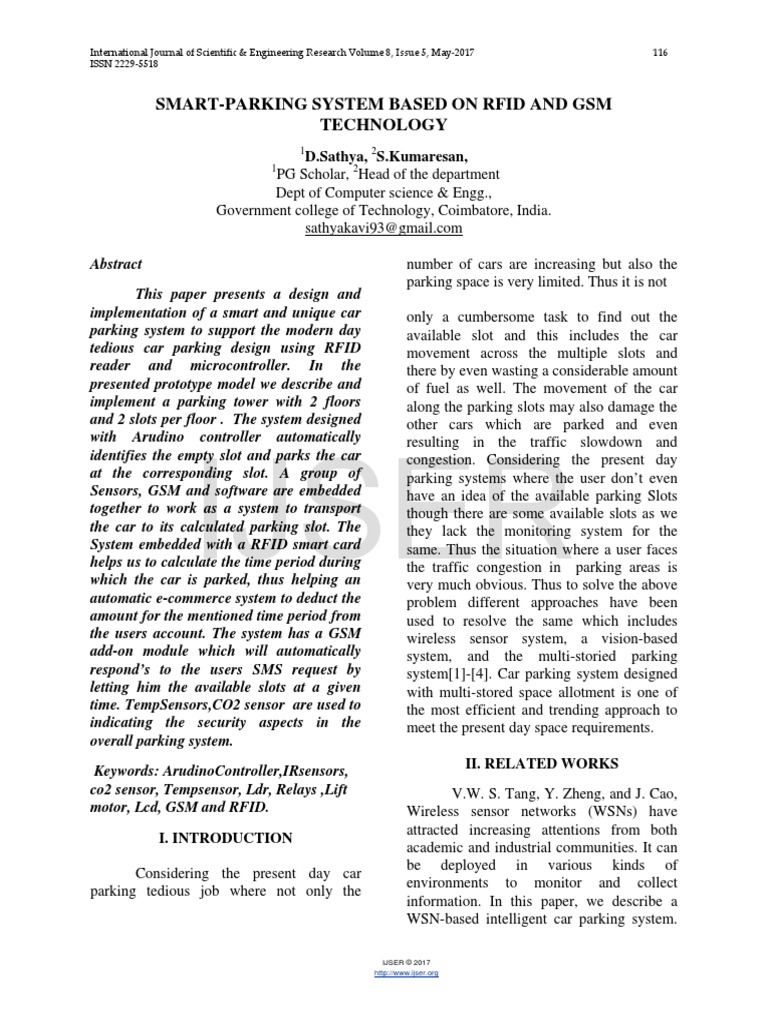 International Journal of Scientific & Engineering Research Volume 8, Issue 5, May-2017
ISSN 2229-5518

116

SMART-PARKING SYSTEM BASED ON RFID AND GSM TECHNOLOGY

$^{1}$D.Sathya, $^{2}$S.Kumaresan,
$^{1}$PG Scholar, $^{2}$Head of the department
Dept of Computer science & Engg.,
Government college of Technology, Coimbatore, India.
sathyakavi93@gmail.com

Abstract

This paper presents a design and implementation of a smart and unique car parking system to support the modern day tedious car parking design using RFID reader and microcontroller. In the presented prototype model we describe and implement a parking tower with 2 floors and 2 slots per floor . The system designed with Arudino controller automatically identifies the empty slot and parks the car at the corresponding slot. A group of Sensors, GSM and software are embedded together to work as a system to transport the car to its calculated parking slot. The System embedded with a RFID smart card helps us to calculate the time period during which the car is parked, thus helping an automatic e-commerce system to deduct the amount for the mentioned time period from the users account. The system has a GSM add-on module which will automatically respond's to the users SMS request by letting him the available slots at a given time. TempSensors,CO2 sensor are used to indicating the security aspects in the overall parking system.

Keywords: ArudinoController,IRsensors, co2 sensor, Tempsensor, Ldr, Relays ,Lift motor, Lcd, GSM and RFID.

I. INTRODUCTION

Considering the present day car parking tedious job where not only the

number of cars are increasing but also the parking space is very limited. Thus it is not

only a cumbersome task to find out the available slot and this includes the car movement across the multiple slots and there by even wasting a considerable amount of fuel as well. The movement of the car along the parking slots may also damage the other cars which are parked and even resulting in the traffic slowdown and congestion. Considering the present day parking systems where the user don't even have an idea of the available parking Slots though there are some available slots as we they lack the monitoring system for the same. Thus the situation where a user faces the traffic congestion in parking areas is very much obvious. Thus to solve the above problem different approaches have been used to resolve the same which includes wireless sensor system, a vision-based system, and the multi-storied parking system[1]-[4]. Car parking system designed with multi-stored space allotment is one of the most efficient and trending approach to meet the present day space requirements.

II. RELATED WORKS

V.W. S. Tang, Y. Zheng, and J. Cao, Wireless sensor networks (WSNs) have attracted increasing attentions from both academic and industrial communities. It can be deployed in various kinds of environments to monitor and collect information. In this paper, we describe a WSN-based intelligent car parking system.

IJSER © 2017
http://www.ijser.org

IJSER